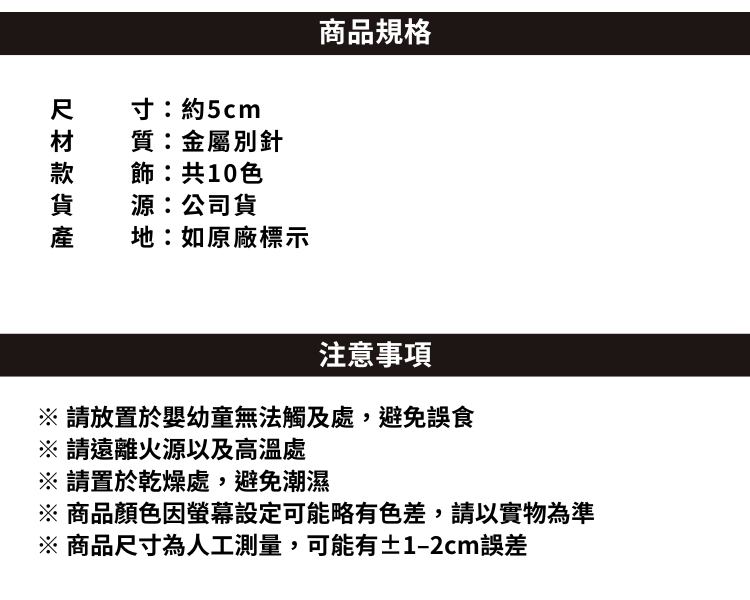 商品規格

尺 寸：約5cm
材 質：金屬別針
款 飾：共10色
貨 源：公司貨
產 地：如原廠標示

注意事項

※ 請放置於嬰幼童無法觸及處，避免誤食
※ 請遠離火源以及高溫處
※ 請置於乾燥處，避免潮濕
※ 商品顏色因螢幕設定可能略有色差，請以實物為準
※ 商品尺寸為人工測量，可能有±1–2cm誤差